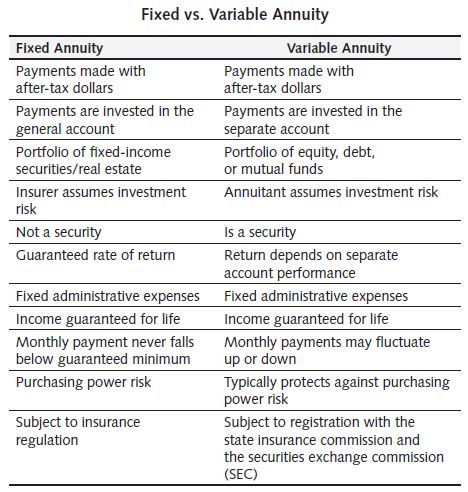 Fixed vs. Variable Annuity

| Fixed Annuity | Variable Annuity |
|---|---|
| Payments made with after-tax dollars | Payments made with after-tax dollars |
| Payments are invested in the general account | Payments are invested in the separate account |
| Portfolio of fixed-income securities/real estate | Portfolio of equity, debt, or mutual funds |
| Insurer assumes investment risk | Annuitant assumes investment risk |
| Not a security | Is a security |
| Guaranteed rate of return | Return depends on separate account performance |
| Fixed administrative expenses | Fixed administrative expenses |
| Income guaranteed for life | Income guaranteed for life |
| Monthly payment never falls below guaranteed minimum | Monthly payments may fluctuate up or down |
| Purchasing power risk | Typically protects against purchasing power risk |
| Subject to insurance regulation | Subject to registration with the state insurance commission and the securities exchange commission (SEC) |